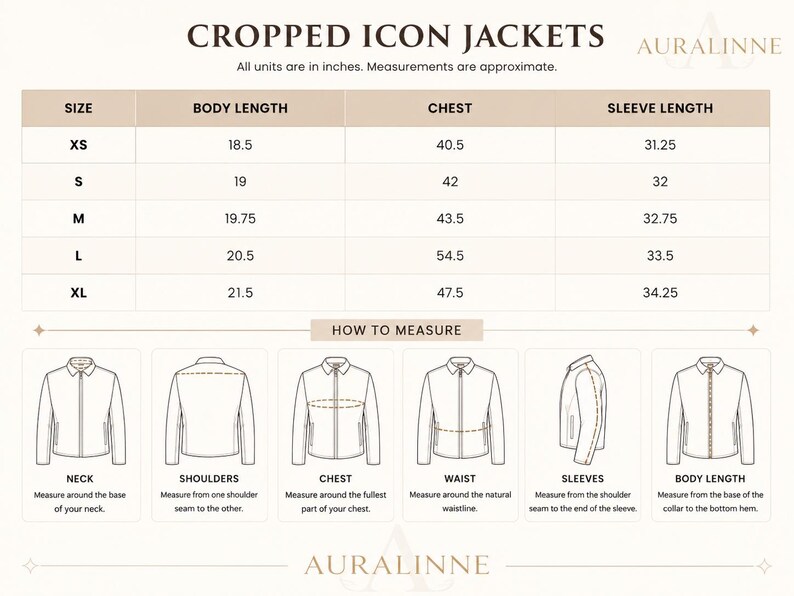 CROPPED ICON JACKETS

AURALINNE

All units are in inches. Measurements are approximate.

| SIZE | BODY LENGTH | CHEST | SLEEVE LENGTH |
|---|---|---|---|
| XS | 18.5 | 40.5 | 31.25 |
| S | 19 | 42 | 32 |
| M | 19.75 | 43.5 | 32.75 |
| L | 20.5 | 54.5 | 33.5 |
| XL | 21.5 | 47.5 | 34.25 |

HOW TO MEASURE

NECK
Measure around the base of your neck.

SHOULDERS
Measure from one shoulder seam to the other.

CHEST
Measure around the fullest part of your chest.

WAIST
Measure around the natural waistline.

SLEEVES
Measure from the shoulder seam to the end of the sleeve.

BODY LENGTH
Measure from the base of the collar to the bottom hem.

AURALINNE